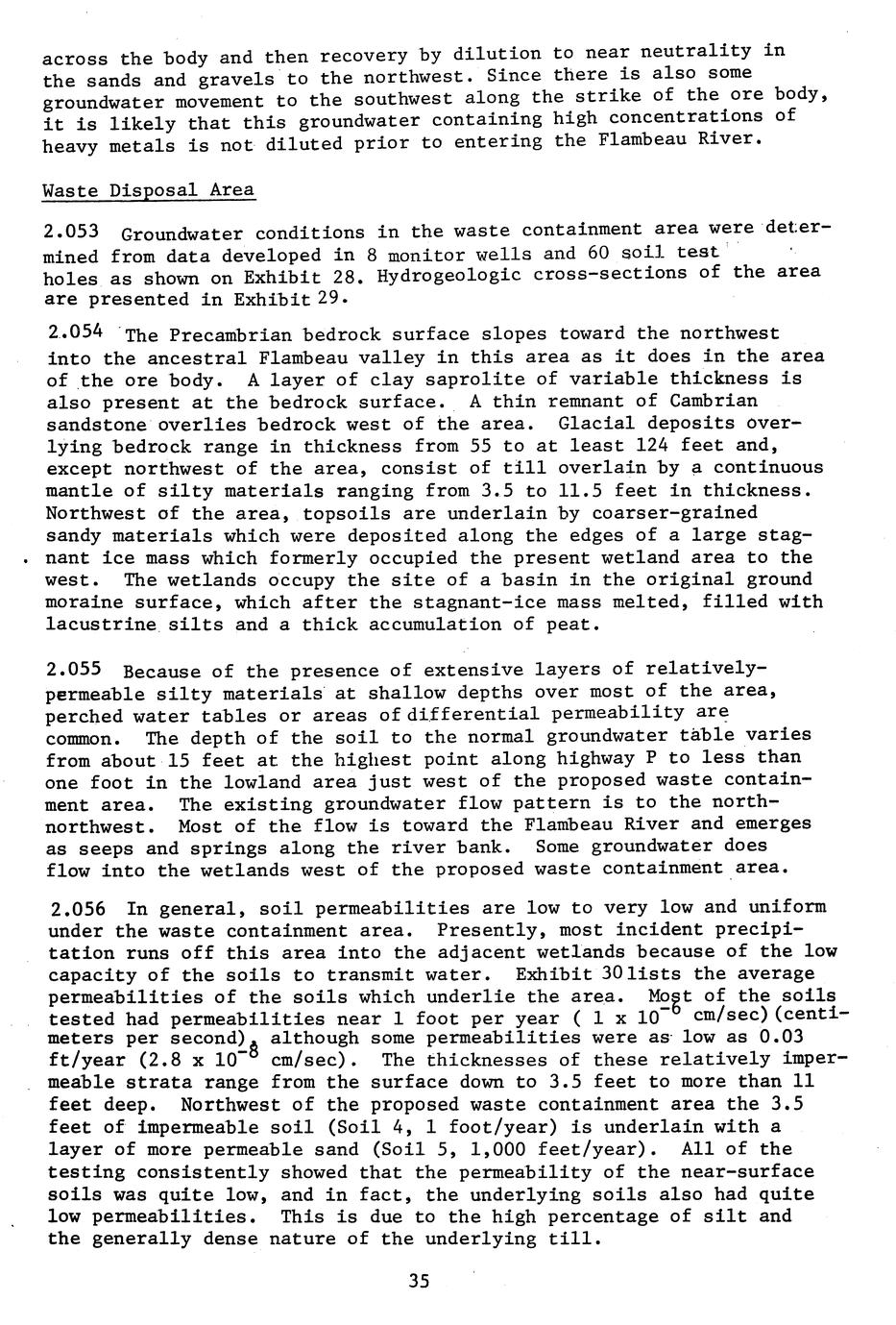 across the body and then recovery by dilution to near neutrality in the sands and gravels to the northwest. Since there is also some groundwater movement to the southwest along the strike of the ore body, it is likely that this groundwater containing high concentrations of heavy metals is not diluted prior to entering the Flambeau River.

Waste Disposal Area

2.053 Groundwater conditions in the waste containment area were determined from data developed in 8 monitor wells and 60 soil test holes as shown on Exhibit 28. Hydrogeologic cross-sections of the area are presented in Exhibit 29.

2.054 The Precambrian bedrock surface slopes toward the northwest into the ancestral Flambeau valley in this area as it does in the area of the ore body. A layer of clay saprolite of variable thickness is also present at the bedrock surface. A thin remnant of Cambrian sandstone overlies bedrock west of the area. Glacial deposits overlying bedrock range in thickness from 55 to at least 124 feet and, except northwest of the area, consist of till overlain by a continuous mantle of silty materials ranging from 3.5 to 11.5 feet in thickness. Northwest of the area, topsoils are underlain by coarser-grained sandy materials which were deposited along the edges of a large stagnant ice mass which formerly occupied the present wetland area to the west. The wetlands occupy the site of a basin in the original ground moraine surface, which after the stagnant-ice mass melted, filled with lacustrine silts and a thick accumulation of peat.

2.055 Because of the presence of extensive layers of relatively-permeable silty materials at shallow depths over most of the area, perched water tables or areas of differential permeability are common. The depth of the soil to the normal groundwater table varies from about 15 feet at the highest point along highway P to less than one foot in the lowland area just west of the proposed waste containment area. The existing groundwater flow pattern is to the north-northwest. Most of the flow is toward the Flambeau River and emerges as seeps and springs along the river bank. Some groundwater does flow into the wetlands west of the proposed waste containment area.

2.056 In general, soil permeabilities are low to very low and uniform under the waste containment area. Presently, most incident precipitation runs off this area into the adjacent wetlands because of the low capacity of the soils to transmit water. Exhibit 30 lists the average permeabilities of the soils which underlie the area. Most of the soils tested had permeabilities near 1 foot per year ( $1 \times 10^{-6}$ cm/sec) (centimeters per second), although some permeabilities were as low as 0.03 ft/year ($2.8 \times 10^{-8}$ cm/sec). The thicknesses of these relatively impermeable strata range from the surface down to 3.5 feet to more than 11 feet deep. Northwest of the proposed waste containment area the 3.5 feet of impermeable soil (Soil 4, 1 foot/year) is underlain with a layer of more permeable sand (Soil 5, 1,000 feet/year). All of the testing consistently showed that the permeability of the near-surface soils was quite low, and in fact, the underlying soils also had quite low permeabilities. This is due to the high percentage of silt and the generally dense nature of the underlying till.

35